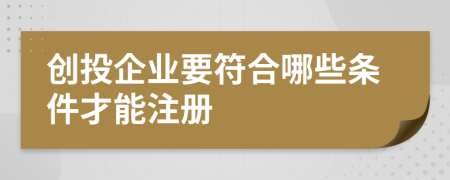 创投企业要符合哪些条件才能注册